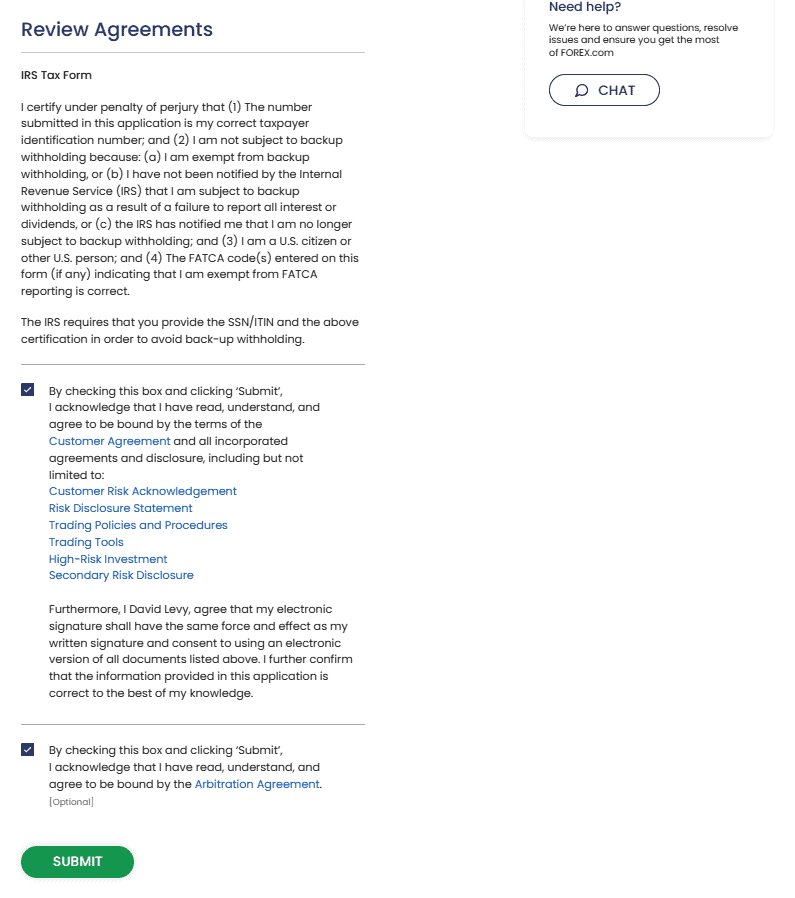 Review Agreements

IRS Tax Form

I certify under penalty of perjury that (1) The number submitted in this application is my correct taxpayer identification number; and (2) I am not subject to backup withholding because: (a) I am exempt from backup withholding, or (b) I have not been notified by the Internal Revenue Service (IRS) that I am subject to backup withholding as a result of a failure to report all interest or dividends, or (c) the IRS has notified me that I am no longer subject to backup withholding; and (3) I am a U.S. citizen or other U.S. person; and (4) The FATCA code(s) entered on this form (if any) indicating that I am exempt from FATCA reporting is correct.

The IRS requires that you provide the SSN/ITIN and the above certification in order to avoid back-up withholding.

By checking this box and clicking 'Submit', I acknowledge that I have read, understand, and agree to be bound by the terms of the Customer Agreement and all incorporated agreements and disclosure, including but not limited to:
Customer Risk Acknowledgement
Risk Disclosure Statement
Trading Policies and Procedures
Trading Tools
High-Risk Investment
Secondary Risk Disclosure

Furthermore, I David Levy, agree that my electronic signature shall have the same force and effect as my written signature and consent to using an electronic version of all documents listed above. I further confirm that the information provided in this application is correct to the best of my knowledge.

By checking this box and clicking 'Submit', I acknowledge that I have read, understand, and agree to be bound by the Arbitration Agreement.
[Optional]

SUBMIT

Need help?
We're here to answer questions, resolve issues and ensure you get the most of FOREX.com

CHAT